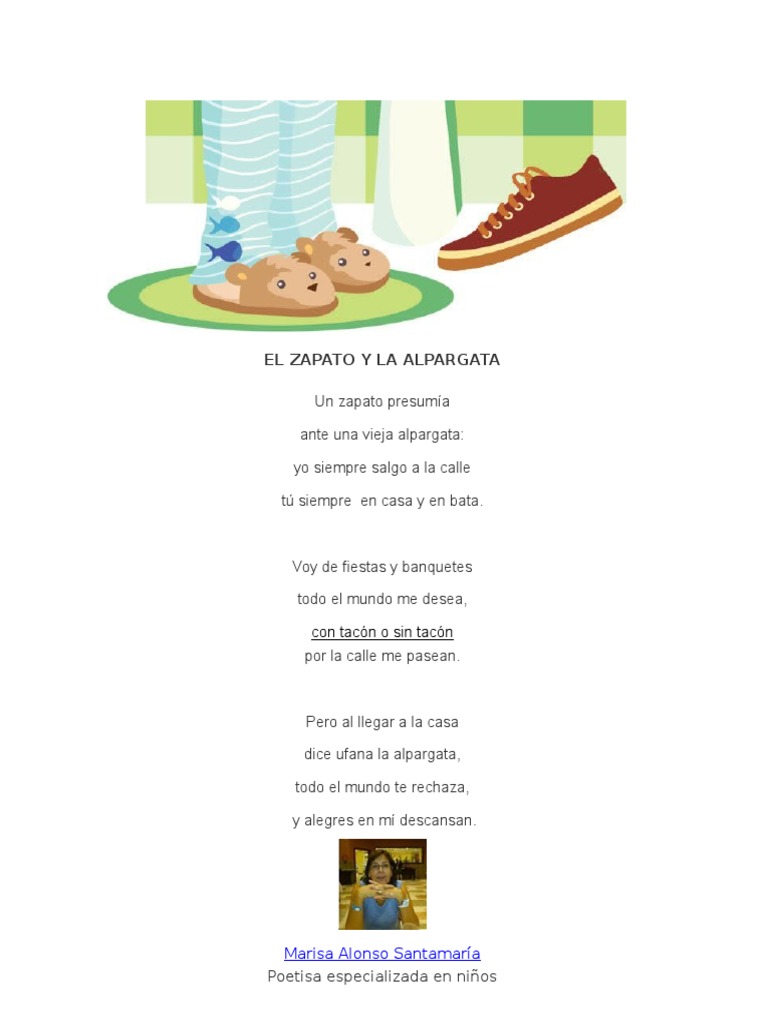 EL ZAPATO Y LA ALPARGATA

Un zapato presumía
ante una vieja alpargata:
yo siempre salgo a la calle
tú siempre en casa y en bata.

Voy de fiestas y banquetes
todo el mundo me desea,
con tacón o sin tacón
por la calle me pasean.

Pero al llegar a la casa
dice ufana la alpargata,
todo el mundo te rechaza,
y alegres en mí descansan.

Marisa Alonso Santamaría
Poetisa especializada en niños